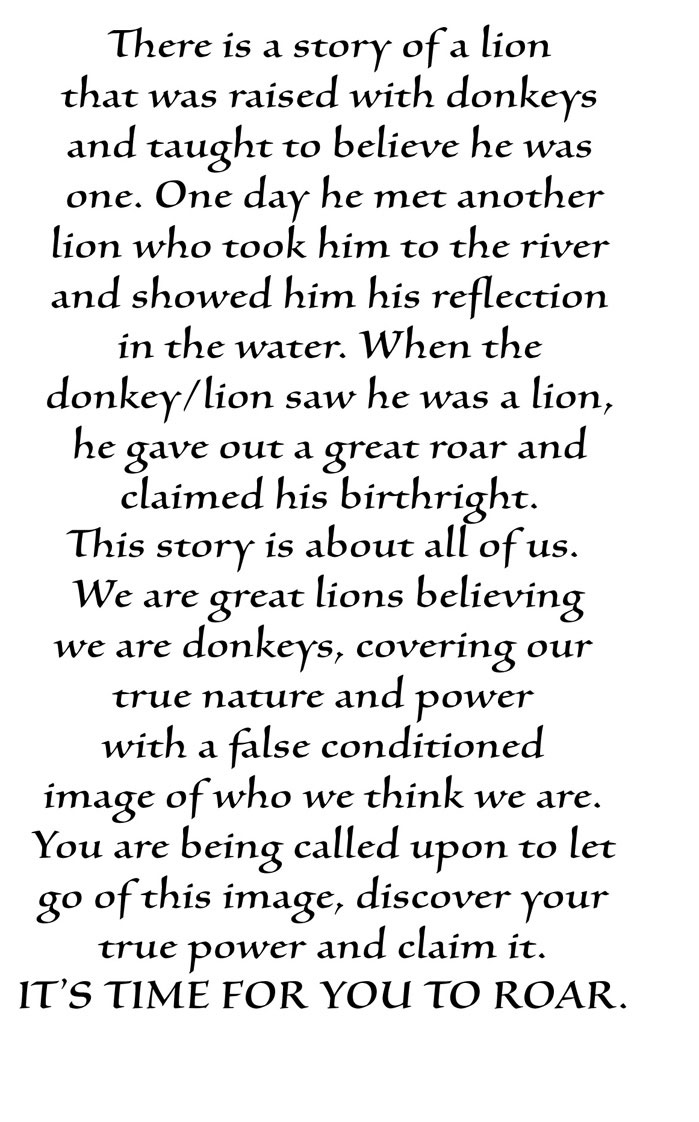 There is a story of a lion that was raised with donkeys and taught to believe he was one. One day he met another lion who took him to the river and showed him his reflection in the water. When the donkey/lion saw he was a lion, he gave out a great roar and claimed his birthright.
This story is about all of us. We are great lions believing we are donkeys, covering our true nature and power with a false conditioned image of who we think we are. You are being called upon to let go of this image, discover your true power and claim it.
IT'S TIME FOR YOU TO ROAR.